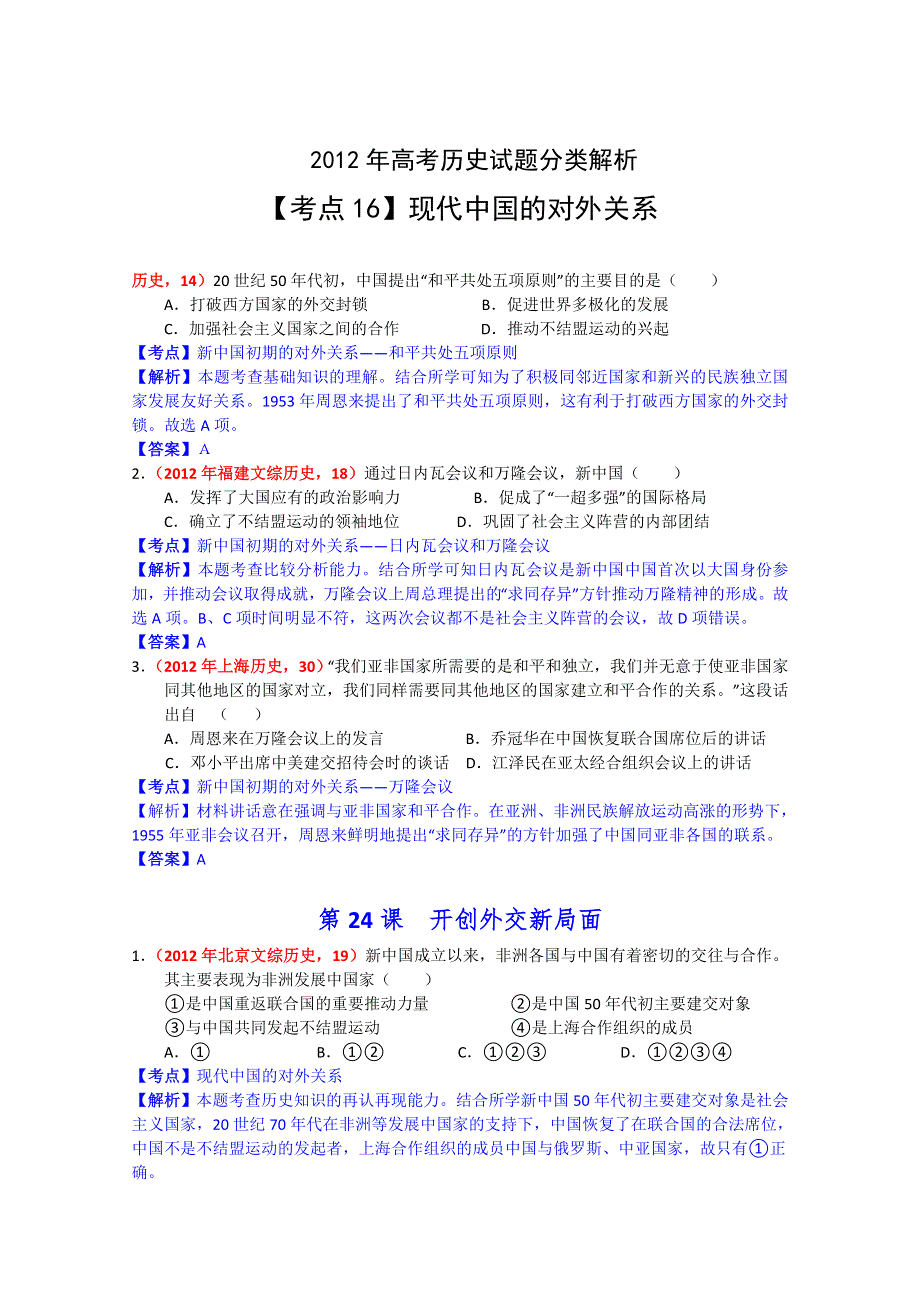 2012 年高考历史试题分类解析

【考点 16】现代中国的对外关系

历史，14）20 世纪 50 年代初，中国提出“和平共处五项原则”的主要目的是（　　）

A．打破西方国家的外交封锁　　B．促进世界多极化的发展

C．加强社会主义国家之间的合作　　D．推动不结盟运动的兴起

【考点】新中国初期的对外关系——和平共处五项原则

【解析】本题考查基础知识的理解。结合所学可知为了积极同邻近国家和新兴的民族独立国家发展友好关系。1953 年周恩来提出了和平共处五项原则，这有利于打破西方国家的外交封锁。故选 A 项。

【答案】A

2．（2012 年福建文综历史，18）通过日内瓦会议和万隆会议，新中国（　　）

A．发挥了大国应有的政治影响力　　B．促成了“一超多强”的国际格局

C．确立了不结盟运动的领袖地位　　D．巩固了社会主义阵营的内部团结

【考点】新中国初期的对外关系——日内瓦会议和万隆会议

【解析】本题考查比较分析能力。结合所学可知日内瓦会议是新中国中国首次以大国身份参加，并推动会议取得成就，万隆会议上周总理提出的“求同存异”方针推动万隆精神的形成。故选 A 项。B、C 项时间明显不符，这两次会议都不是社会主义阵营的会议，故 D 项错误。

【答案】A

3．（2012 年上海历史，30）“我们亚非国家所需要的是和平和独立，我们并无意于使亚非国家同其他地区的国家对立，我们同样需要同其他地区的国家建立和平合作的关系。”这段话出自　（　　）

A．周恩来在万隆会议上的发言　　B．乔冠华在中国恢复联合国席位后的讲话

C．邓小平出席中美建交招待会时的谈话　　D．江泽民在亚太经合组织会议上的讲话

【考点】新中国初期的对外关系——万隆会议

【解析】材料讲话意在强调与亚非国家和平合作。在亚洲、非洲民族解放运动高涨的形势下，1955 年亚非会议召开，周恩来鲜明地提出“求同存异”的方针加强了中国同亚非各国的联系。

【答案】A

第 24 课　开创外交新局面

1．（2012 年北京文综历史，19）新中国成立以来，非洲各国与中国有着密切的交往与合作。其主要表现为非洲发展中国家（　　）

①是中国重返联合国的重要推动力量　　②是中国 50 年代初主要建交对象

③与中国共同发起不结盟运动　　④是上海合作组织的成员

A．①　　B．①②　　C．①②③　　D．①②③④

【考点】现代中国的对外关系

【解析】本题考查历史知识的再认再现能力。结合所学新中国 50 年代初主要建交对象是社会主义国家，20 世纪 70 年代在非洲等发展中国家的支持下，中国恢复了在联合国的合法席位，中国不是不结盟运动的发起者，上海合作组织的成员中国与俄罗斯、中亚国家，故只有①正确。